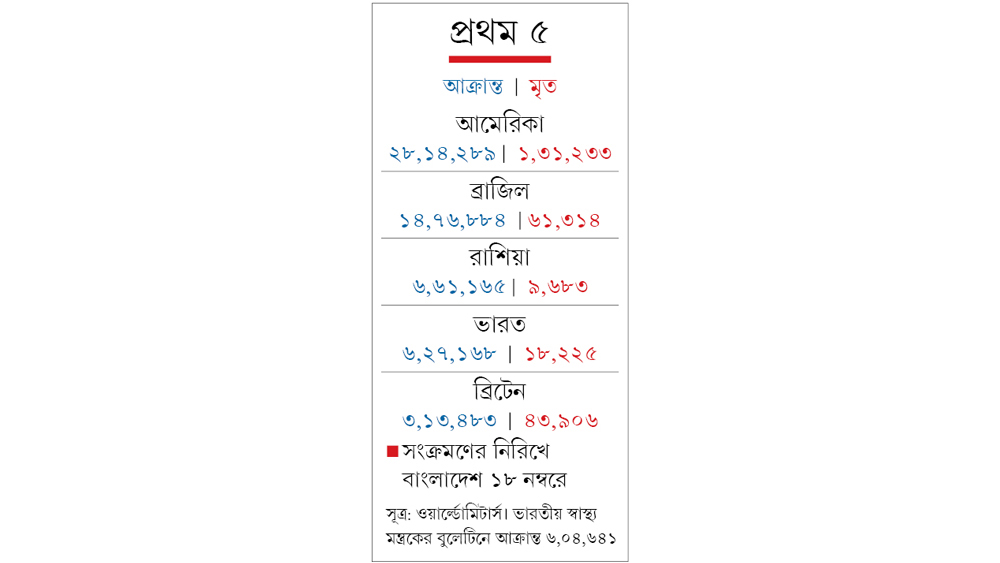 প্রথম ৫

আক্রান্ত | মৃত

আমেরিকা
২৮,১৪,২৮৯ | ১,৩১,২৩৩

ব্রাজিল
১৪,৭৬,৮৮৪ | ৬১,৩১৪

রাশিয়া
৬,৬১,১৬৫ | ৯,৬৮৩

ভারত
৬,২৭,১৬৮ | ১৮,২২৫

ব্রিটেন
৩,১৩,৪৮৩ | ৪৩,৯০৬

■ সংক্রমণের নিরিখে বাংলাদেশ ১৮ নম্বরে

সূত্র: ওয়ার্ল্ডোমিটার্স। ভারতীয় স্বাস্থ্য মন্ত্রকের বুলেটিনে আক্রান্ত ৬,০৪,৬৪১